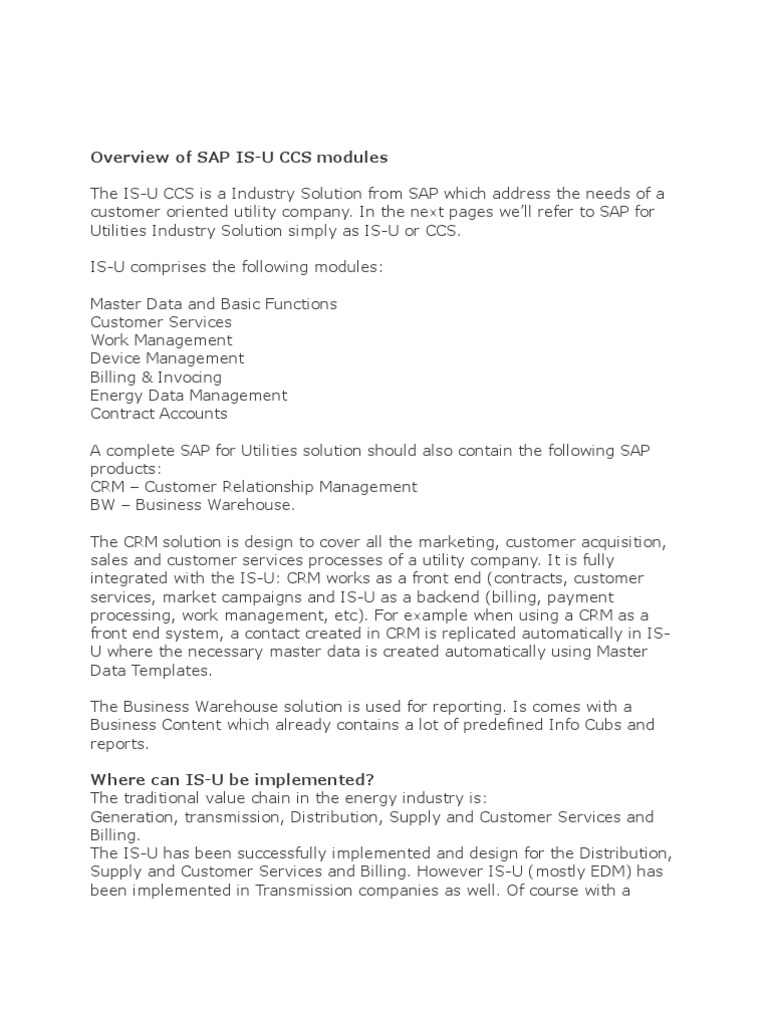 Overview of SAP IS-U CCS modules

The IS-U CCS is a Industry Solution from SAP which address the needs of a customer oriented utility company. In the next pages we'll refer to SAP for Utilities Industry Solution simply as IS-U or CCS.

IS-U comprises the following modules:

Master Data and Basic Functions
Customer Services
Work Management
Device Management
Billing & Invocing
Energy Data Management
Contract Accounts

A complete SAP for Utilities solution should also contain the following SAP products:
CRM – Customer Relationship Management
BW – Business Warehouse.

The CRM solution is design to cover all the marketing, customer acquisition, sales and customer services processes of a utility company. It is fully integrated with the IS-U: CRM works as a front end (contracts, customer services, market campaigns and IS-U as a backend (billing, payment processing, work management, etc). For example when using a CRM as a front end system, a contact created in CRM is replicated automatically in IS-U where the necessary master data is created automatically using Master Data Templates.

The Business Warehouse solution is used for reporting. Is comes with a Business Content which already contains a lot of predefined Info Cubs and reports.

Where can IS-U be implemented?
The traditional value chain in the energy industry is:
Generation, transmission, Distribution, Supply and Customer Services and Billing.
The IS-U has been successfully implemented and design for the Distribution, Supply and Customer Services and Billing. However IS-U (mostly EDM) has been implemented in Transmission companies as well. Of course with a